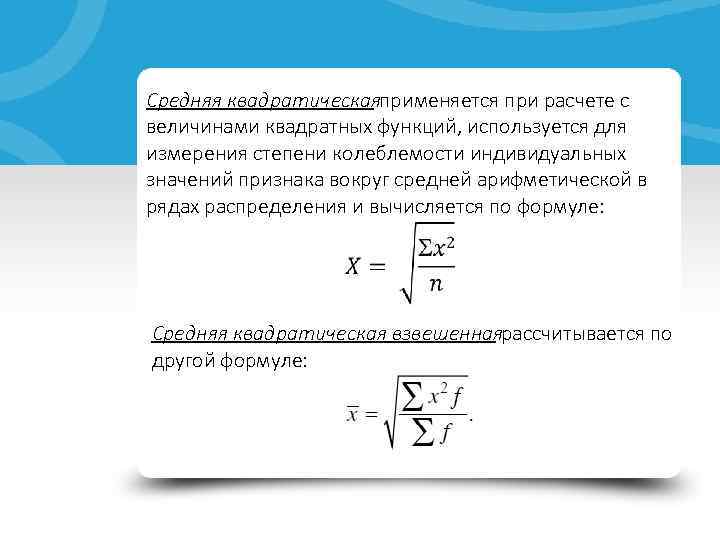 Средняя квадратическаяприменяется при расчете с величинами квадратных функций, используется для измерения степени колеблемости индивидуальных значений признака вокруг средней арифметической в рядах распределения и вычисляется по формуле:

$X = \sqrt{\frac{\Sigma x^2}{n}}$

Средняя квадратическая взвешеннаярассчитывается по другой формуле:

$\bar{x} = \sqrt{\frac{\sum x^2 f}{\sum f}}.$